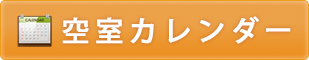 CALENDAR

空室カレンダー